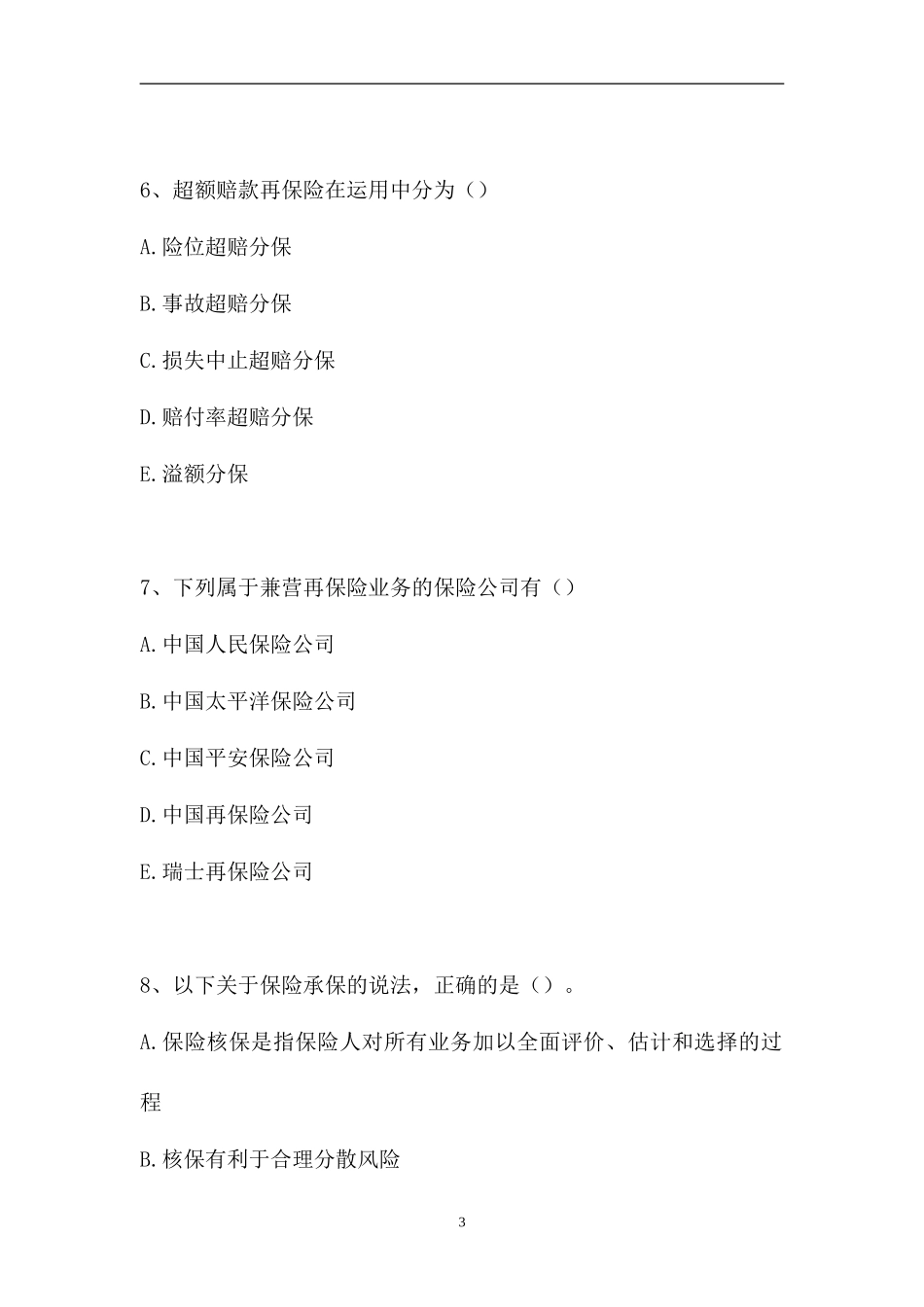 6、超额赔款再保险在运用中分为（）

A.险位超赔分保

B.事故超赔分保

C.损失中止超赔分保

D.赔付率超赔分保

E.溢额分保

7、下列属于兼营再保险业务的保险公司有（）

A.中国人民保险公司

B.中国太平洋保险公司

C.中国平安保险公司

D.中国再保险公司

E.瑞士再保险公司

8、以下关于保险承保的说法，正确的是（）。

A.保险核保是指保险人对所有业务加以全面评价、估计和选择的过程

B.核保有利于合理分散风险

3